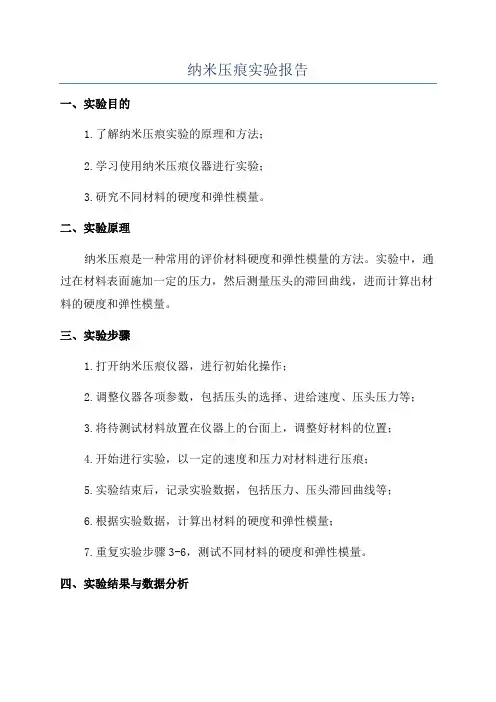 纳米压痕实验报告

一、实验目的

1.了解纳米压痕实验的原理和方法；

2.学习使用纳米压痕仪器进行实验；

3.研究不同材料的硬度和弹性模量。

二、实验原理

纳米压痕是一种常用的评价材料硬度和弹性模量的方法。实验中，通过在材料表面施加一定的压力，然后测量压头的滞回曲线，进而计算出材料的硬度和弹性模量。

三、实验步骤

1.打开纳米压痕仪器，进行初始化操作；

2.调整仪器各项参数，包括压头的选择、进给速度、压头压力等；

3.将待测试材料放置在仪器上的台面上，调整好材料的位置；

4.开始进行实验，以一定的速度和压力对材料进行压痕；

5.实验结束后，记录实验数据，包括压力、压头滞回曲线等；

6.根据实验数据，计算出材料的硬度和弹性模量；

7.重复实验步骤3-6，测试不同材料的硬度和弹性模量。

四、实验结果与数据分析